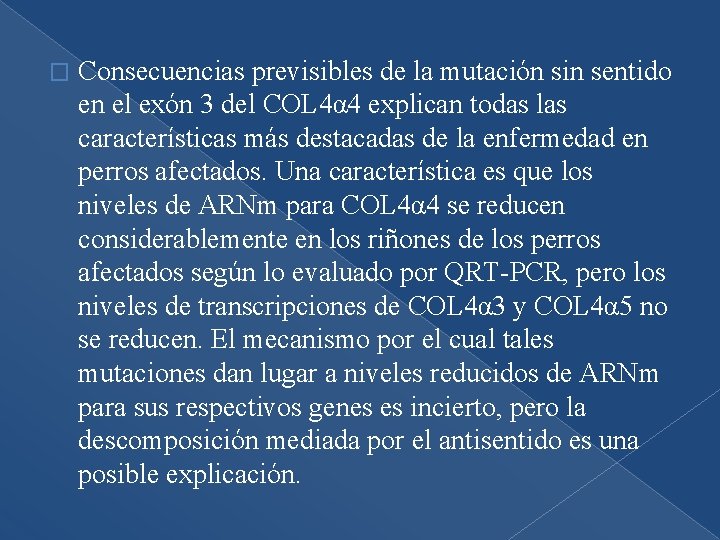 Consecuencias previsibles de la mutación sin sentido en el exón 3 del COL4α4 explican todas las características más destacadas de la enfermedad en perros afectados. Una característica es que los niveles de ARNm para COL4α4 se reducen considerablemente en los riñones de los perros afectados según lo evaluado por QRT-PCR, pero los niveles de transcripciones de COL4α3 y COL4α5 no se reducen. El mecanismo por el cual tales mutaciones dan lugar a niveles reducidos de ARNm para sus respectivos genes es incierto, pero la descomposición mediada por el antisentido es una posible explicación.